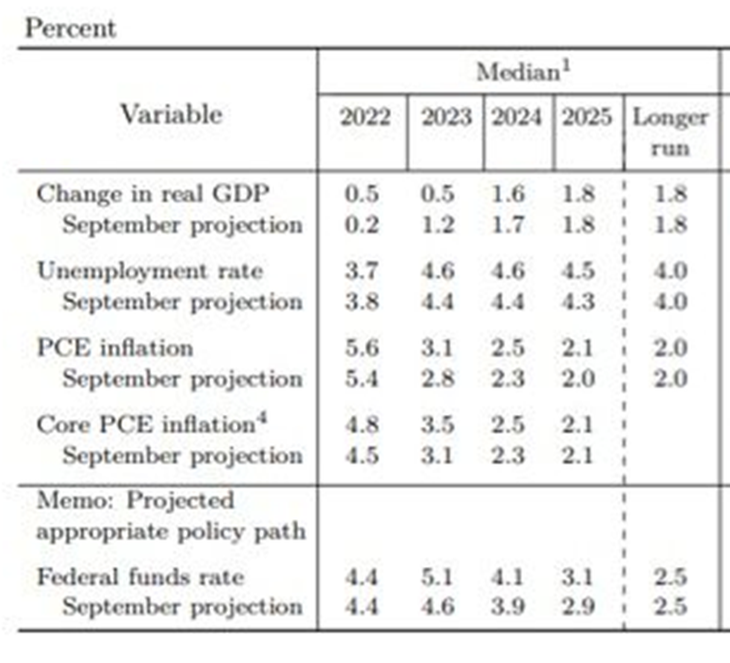 Percent

| Variable | Median$^1$ 2022 | 2023 | 2024 | 2025 | Longer run |
|---|---|---|---|---|---|
| Change in real GDP | 0.5 | 0.5 | 1.6 | 1.8 | 1.8 |
| September projection | 0.2 | 1.2 | 1.7 | 1.8 | 1.8 |
| Unemployment rate | 3.7 | 4.6 | 4.6 | 4.5 | 4.0 |
| September projection | 3.8 | 4.4 | 4.4 | 4.3 | 4.0 |
| PCE inflation | 5.6 | 3.1 | 2.5 | 2.1 | 2.0 |
| September projection | 5.4 | 2.8 | 2.3 | 2.0 | 2.0 |
| Core PCE inflation$^4$ | 4.8 | 3.5 | 2.5 | 2.1 | |
| September projection | 4.5 | 3.1 | 2.3 | 2.1 | |
| Memo: Projected appropriate policy path | | | | | |
| Federal funds rate | 4.4 | 5.1 | 4.1 | 3.1 | 2.5 |
| September projection | 4.4 | 4.6 | 3.9 | 2.9 | 2.5 |